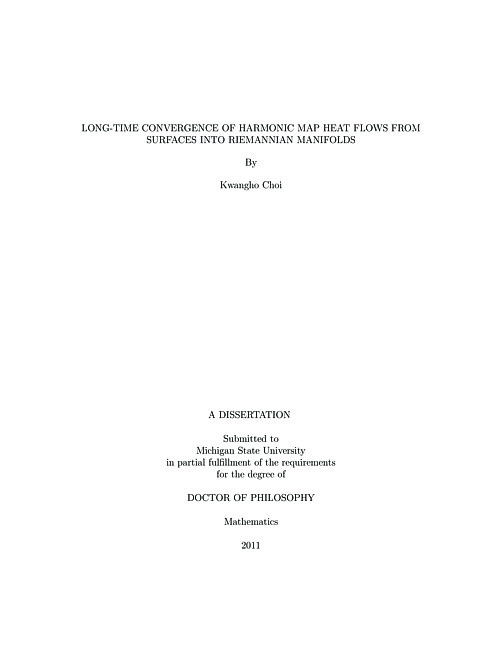 LONG-TIME CONVERGENCE OF HARMONIC MAP HEAT FLOWS FROM SURFACES INTO RIEMANNIAN MANIFOLDS

By

Kwangho Choi

A DISSERTATION

Submitted to
Michigan State University
in partial fulfillment of the requirements
for the degree of

DOCTOR OF PHILOSOPHY

Mathematics

2011